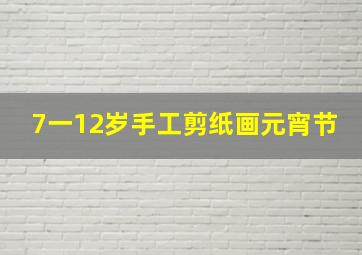 7一12岁手工剪纸画元宵节